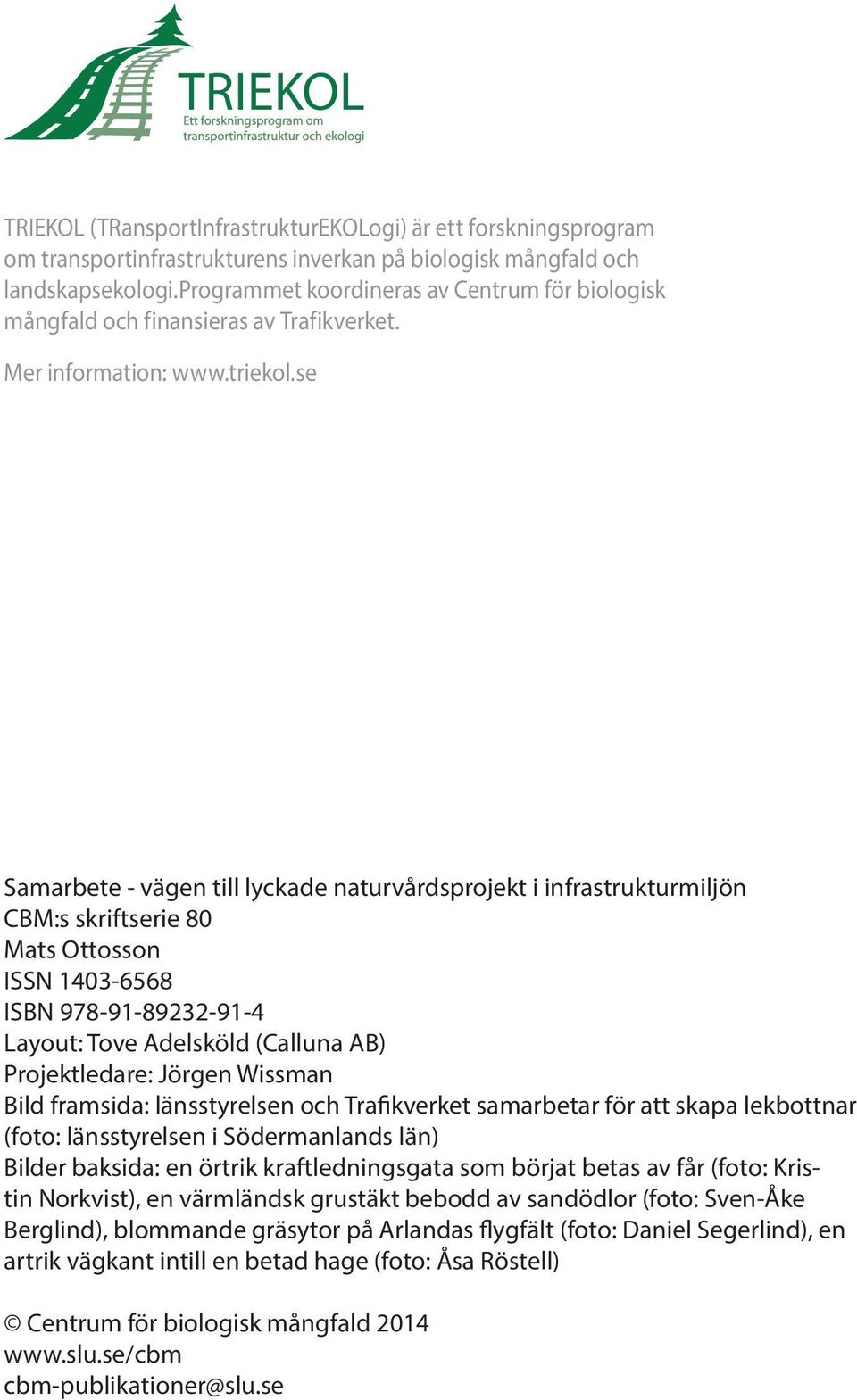 TRIEKOL
Ett forskningsprogram om transportinfrastruktur och ekologi

TRIEKOL (TRansportInfrastrukturEKOLogi) är ett forskningsprogram om transportinfrastrukturens inverkan på biologisk mångfald och landskapsekologi.Programmet koordineras av Centrum för biologisk mångfald och finansieras av Trafikverket.

Mer information: www.triekol.se

Samarbete - vägen till lyckade naturvårdsprojekt i infrastrukturmiljön
CBM:s skriftserie 80
Mats Ottosson
ISSN 1403-6568
ISBN 978-91-89232-91-4
Layout: Tove Adelsköld (Calluna AB)
Projektledare: Jörgen Wissman
Bild framsida: länsstyrelsen och Trafikverket samarbetar för att skapa lekbottnar (foto: länsstyrelsen i Södermanlands län)
Bilder baksida: en örtrik kraftledningsgata som börjat betas av får (foto: Kristin Norkvist), en värmländsk grustäkt bebodd av sandödlor (foto: Sven-Åke Berglind), blommande gräsytor på Arlandas flygfält (foto: Daniel Segerlind), en artrik vägkant intill en betad hage (foto: Åsa Röstell)

© Centrum för biologisk mångfald 2014
www.slu.se/cbm
cbm-publikationer@slu.se